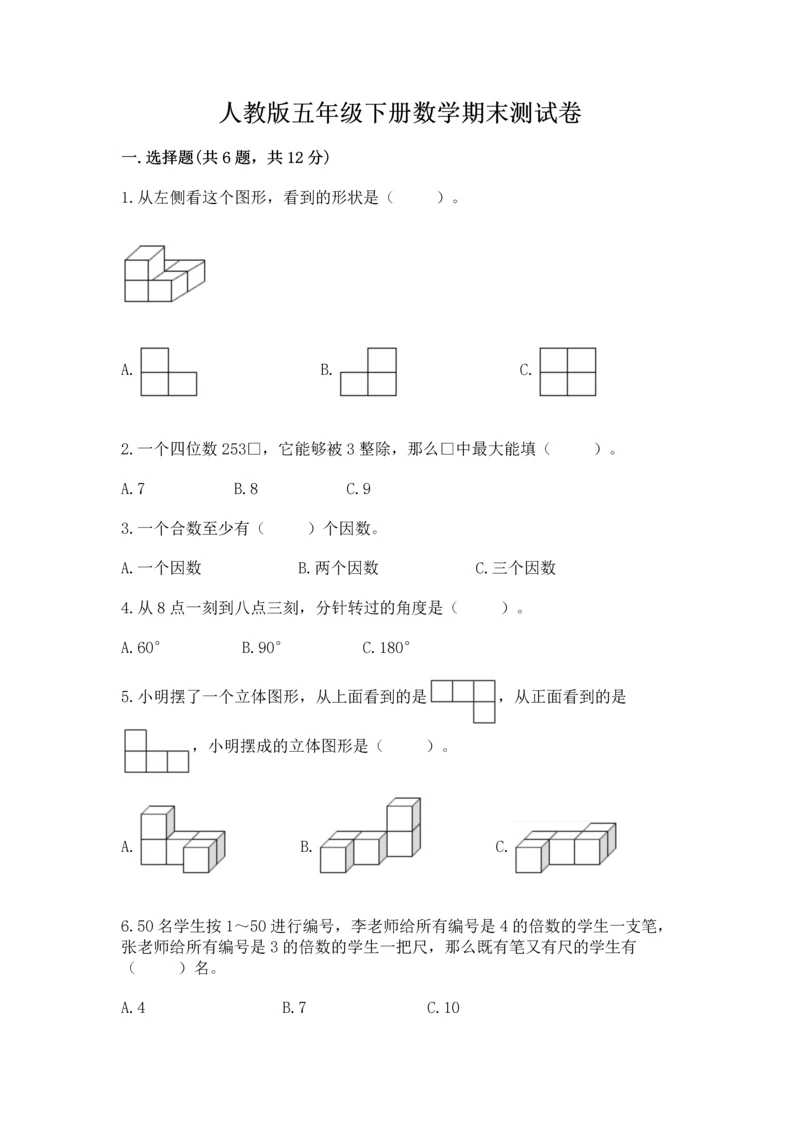 人教版五年级下册数学期末测试卷

一.选择题(共6题，共12分)

1.从左侧看这个图形，看到的形状是（　　）。

A.　　　　B.　　　　C.

2.一个四位数253□，它能够被3整除，那么□中最大能填（　　）。

A.7　　　　B.8　　　　C.9

3.一个合数至少有（　　）个因数。

A.一个因数　　　　B.两个因数　　　　C.三个因数

4.从8点一刻到八点三刻，分针转过的角度是（　　）。

A.60°　　　　B.90°　　　　C.180°

5.小明摆了一个立体图形，从上面看到的是　　，从正面看到的是　　，小明摆成的立体图形是（　　）。

A.　　　　B.　　　　C.

6.50名学生按1～50进行编号，李老师给所有编号是4的倍数的学生一支笔，张老师给所有编号是3的倍数的学生一把尺，那么既有笔又有尺的学生有（　　）名。

A.4　　　　B.7　　　　C.10